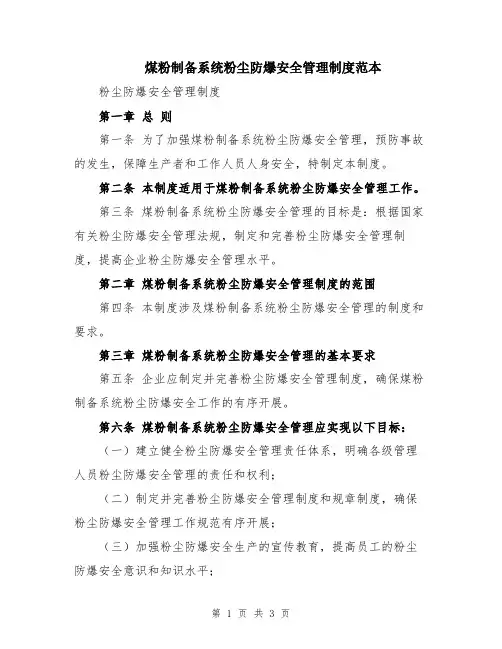 煤粉制备系统粉尘防爆安全管理制度范本

粉尘防爆安全管理制度

第一章 总 则

第一条 为了加强煤粉制备系统粉尘防爆安全管理，预防事故的发生，保障生产者和工作人员人身安全，特制定本制度。

第二条 本制度适用于煤粉制备系统粉尘防爆安全管理工作。

第三条 煤粉制备系统粉尘防爆安全管理的目标是：根据国家有关粉尘防爆安全管理法规，制定和完善粉尘防爆安全管理制度，提高企业粉尘防爆安全管理水平。

第二章 煤粉制备系统粉尘防爆安全管理制度的范围

第四条 本制度涉及煤粉制备系统粉尘防爆安全管理的制度和要求。

第三章 煤粉制备系统粉尘防爆安全管理的基本要求

第五条 企业应制定并完善粉尘防爆安全管理制度，确保煤粉制备系统粉尘防爆安全工作的有序开展。

第六条 煤粉制备系统粉尘防爆安全管理应实现以下目标：

（一）建立健全粉尘防爆安全管理责任体系，明确各级管理人员粉尘防爆安全管理的责任和权利；

（二）制定并完善粉尘防爆安全管理制度和规章制度，确保粉尘防爆安全管理工作规范有序开展；

（三）加强粉尘防爆安全生产的宣传教育，提高员工的粉尘防爆安全意识和知识水平；

第 1 页 共 3 页